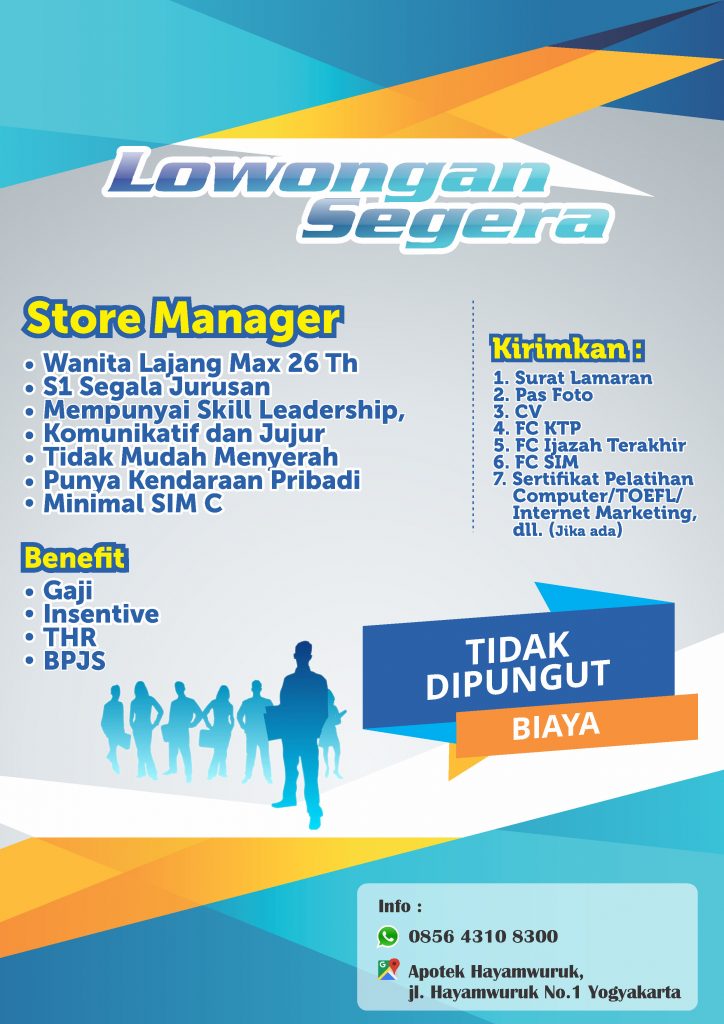 Lowongan Segera

Store Manager
• Wanita Lajang Max 26 Th
• S1 Segala Jurusan
• Mempunyai Skill Leadership,
• Komunikatif dan Jujur
• Tidak Mudah Menyerah
• Punya Kendaraan Pribadi
• Minimal SIM C

Benefit
• Gaji
• Insentive
• THR
• BPJS

Kirimkan :
1. Surat Lamaran
2. Pas Foto
3. CV
4. FC KTP
5. FC Ijazah Terakhir
6. FC SIM
7. Sertifikat Pelatihan Computer/TOEFL/ Internet Marketing, dll. (Jika ada)

TIDAK DIPUNGUT
BIAYA

Info :
0856 4310 8300
Apotek Hayamwuruk,
jl. Hayamwuruk No.1 Yogyakarta